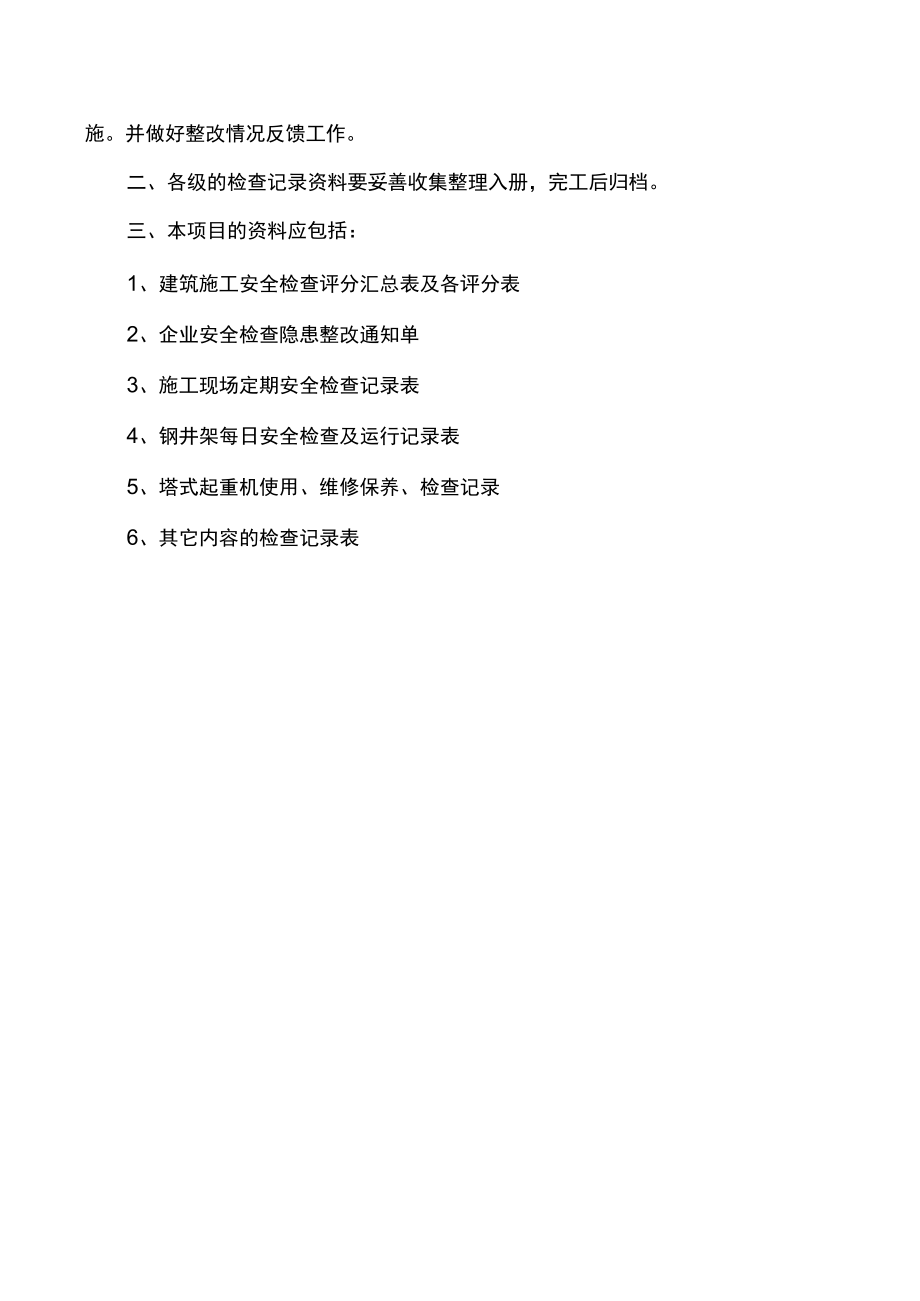 施。并做好整改情况反馈工作。

二、各级的检查记录资料要妥善收集整理入册，完工后归档。

三、本项目的资料应包括：

1、建筑施工安全检查评分汇总表及各评分表

2、企业安全检查隐患整改通知单

3、施工现场定期安全检查记录表

4、钢井架每日安全检查及运行记录表

5、塔式起重机使用、维修保养、检查记录

6、其它内容的检查记录表